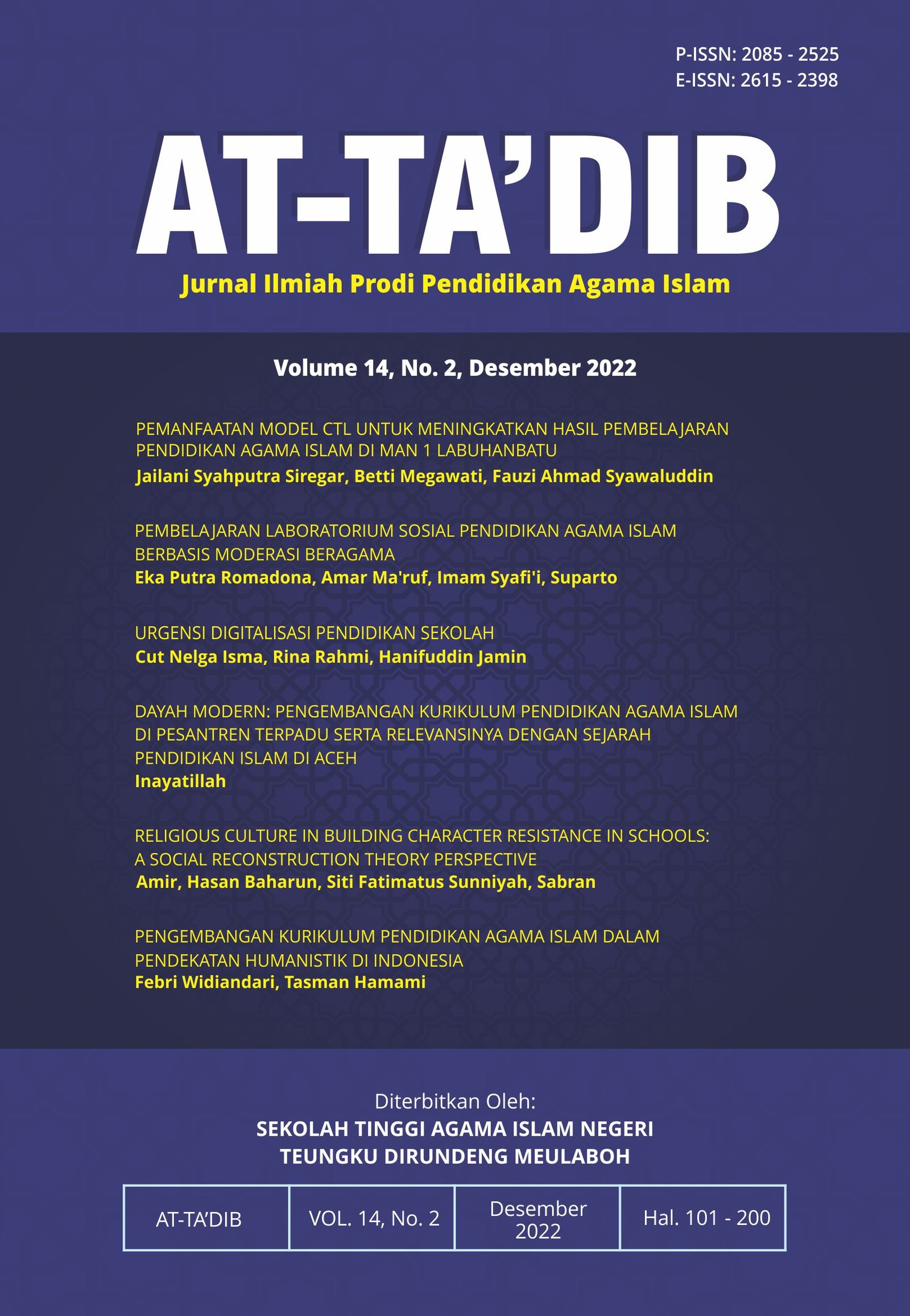 P-ISSN: 2085 - 2525
E-ISSN: 2615 - 2398

AT-TA'DIB

Jurnal Ilmiah Prodi Pendidikan Agama Islam

Volume 14, No. 2, Desember 2022

PEMANFAATAN MODEL CTL UNTUK MENINGKATKAN HASIL PEMBELAJARAN PENDIDIKAN AGAMA ISLAM DI MAN 1 LABUHANBATU
Jailani Syahputra Siregar, Betti Megawati, Fauzi Ahmad Syawaluddin

PEMBELAJARAN LABORATORIUM SOSIAL PENDIDIKAN AGAMA ISLAM BERBASIS MODERASI BERAGAMA
Eka Putra Romadona, Amar Ma'ruf, Imam Syafi'i, Suparto

URGENSI DIGITALISASI PENDIDIKAN SEKOLAH
Cut Nelga Isma, Rina Rahmi, Hanifuddin Jamin

DAYAH MODERN: PENGEMBANGAN KURIKULUM PENDIDIKAN AGAMA ISLAM DI PESANTREN TERPADU SERTA RELEVANSINYA DENGAN SEJARAH PENDIDIKAN ISLAM DI ACEH
Inayatillah

RELIGIOUS CULTURE IN BUILDING CHARACTER RESISTANCE IN SCHOOLS: A SOCIAL RECONSTRUCTION THEORY PERSPECTIVE
Amir, Hasan Baharun, Siti Fatimatus Sunniyah, Sabran

PENGEMBANGAN KURIKULUM PENDIDIKAN AGAMA ISLAM DALAM PENDEKATAN HUMANISTIK DI INDONESIA
Febri Widiandari, Tasman Hamami

Diterbitkan Oleh:
SEKOLAH TINGGI AGAMA ISLAM NEGERI
TEUNGKU DIRUNDENG MEULABOH

| AT-TA'DIB | VOL. 14, No. 2 | Desember 2022 | Hal. 101 - 200 |
|---|---|---|---|